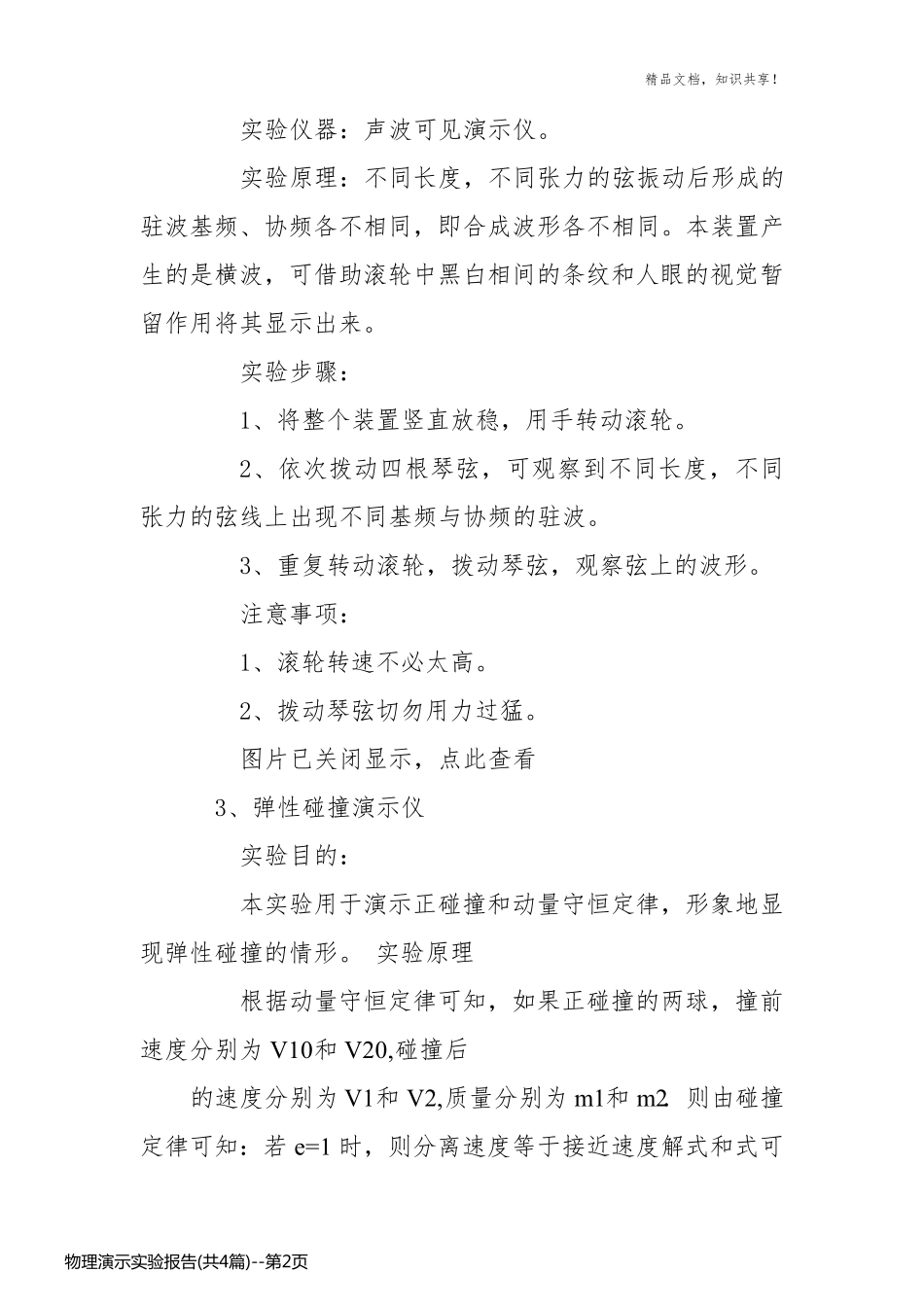 精品文档，知识共享！

实验仪器：声波可见演示仪。

实验原理：不同长度，不同张力的弦振动后形成的驻波基频、协频各不相同，即合成波形各不相同。本装置产生的是横波，可借助滚轮中黑白相间的条纹和人眼的视觉暂留作用将其显示出来。

实验步骤：

1、将整个装置竖直放稳，用手转动滚轮。

2、依次拨动四根琴弦，可观察到不同长度，不同张力的弦线上出现不同基频与协频的驻波。

3、重复转动滚轮，拨动琴弦，观察弦上的波形。

注意事项：

1、滚轮转速不必太高。

2、拨动琴弦切勿用力过猛。

图片已关闭显示，点此查看

3、弹性碰撞演示仪

实验目的：

本实验用于演示正碰撞和动量守恒定律，形象地显现弹性碰撞的情形。 实验原理

根据动量守恒定律可知，如果正碰撞的两球，撞前速度分别为 V10和 V20,碰撞后

的速度分别为 V1和 V2,质量分别为 m1和 m2 则由碰撞定律可知：若 e=1 时，则分离速度等于接近速度解式和式可

物理演示实验报告(共4篇)--第2页